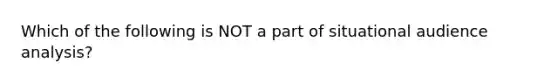 Which of the following is NOT a part of situational audience analysis?